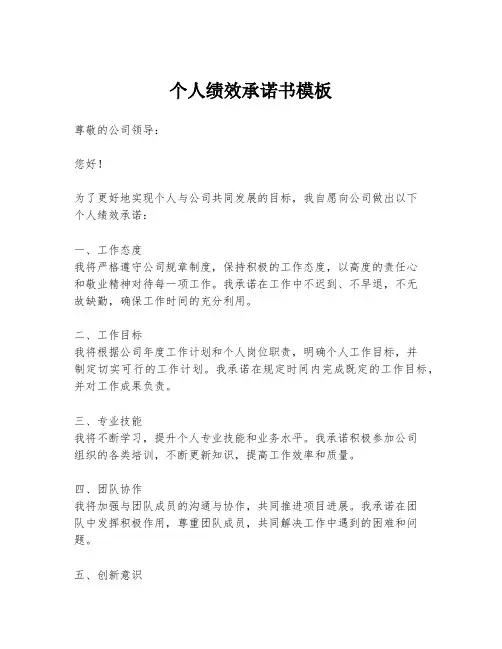 个人绩效承诺书模板

尊敬的公司领导：

您好！

为了更好地实现个人与公司共同发展的目标，我自愿向公司做出以下个人绩效承诺：

一、工作态度
我将严格遵守公司规章制度，保持积极的工作态度，以高度的责任心和敬业精神对待每一项工作。我承诺在工作中不迟到、不早退，不无故缺勤，确保工作时间的充分利用。

二、工作目标
我将根据公司年度工作计划和个人岗位职责，明确个人工作目标，并制定切实可行的工作计划。我承诺在规定时间内完成既定的工作目标，并对工作成果负责。

三、专业技能
我将不断学习，提升个人专业技能和业务水平。我承诺积极参加公司组织的各类培训，不断更新知识，提高工作效率和质量。

四、团队协作
我将加强与团队成员的沟通与协作，共同推进项目进展。我承诺在团队中发挥积极作用，尊重团队成员，共同解决工作中遇到的困难和问题。

五、创新意识